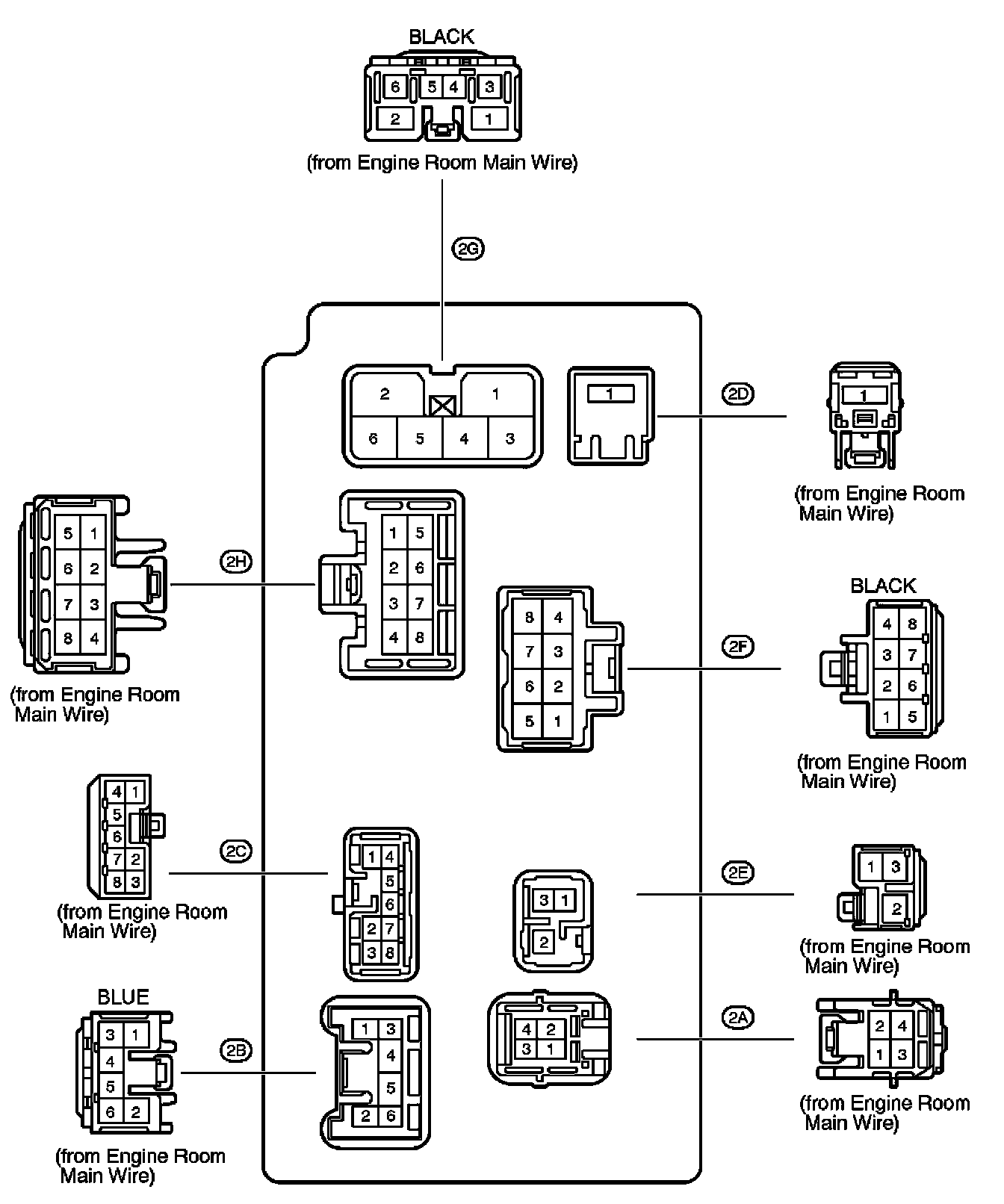 BLACK

6 5 4 3
2 1

(from Engine Room Main Wire)

2G

2 1
6 5 4 3

1

2D

1

(from Engine Room Main Wire)

5 1
6 2
7 3
8 4

(from Engine Room Main Wire)

2H

1 5
2 6
3 7
4 8

8 4
7 3
6 2
5 1

2F

BLACK

4 8
3 7
2 6
1 5

(from Engine Room Main Wire)

4 1
5
6
7 2
8 3

(from Engine Room Main Wire)

2C

1 4
5
6
2 7
3 8

3 1
2

2E

1 3
2

(from Engine Room Main Wire)

BLUE

3 1
4
5
6 2

(from Engine Room Main Wire)

2B

1 3
4
5
2 6

4 2
3 1

2A

2 4
1 3

(from Engine Room Main Wire)